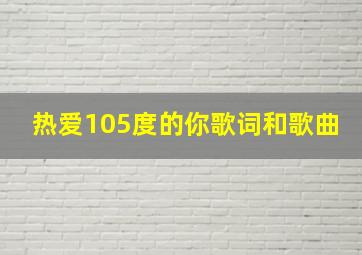 热爱105度的你歌词和歌曲